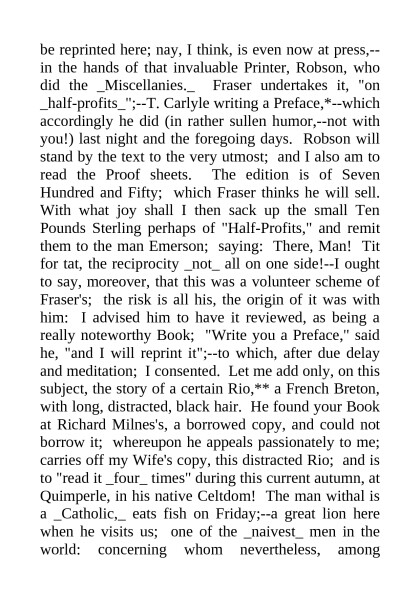 be reprinted here; nay, I think, is even now at press,--in the hands of that invaluable Printer, Robson, who did the _Miscellanies._ Fraser undertakes it, "on _half-profits_";--T. Carlyle writing a Preface,*--which accordingly he did (in rather sullen humor,--not with you!) last night and the foregoing days. Robson will stand by the text to the very utmost; and I also am to read the Proof sheets. The edition is of Seven Hundred and Fifty; which Fraser thinks he will sell. With what joy shall I then sack up the small Ten Pounds Sterling perhaps of "Half-Profits," and remit them to the man Emerson; saying: There, Man! Tit for tat, the reciprocity _not_ all on one side!--I ought to say, moreover, that this was a volunteer scheme of Fraser's; the risk is all his, the origin of it was with him: I advised him to have it reviewed, as being a really noteworthy Book; "Write you a Preface," said he, "and I will reprint it";--to which, after due delay and meditation; I consented. Let me add only, on this subject, the story of a certain Rio,** a French Breton, with long, distracted, black hair. He found your Book at Richard Milnes's, a borrowed copy, and could not borrow it; whereupon he appeals passionately to me; carries off my Wife's copy, this distracted Rio; and is to "read it _four_ times" during this current autumn, at Quimperle, in his native Celtdom! The man withal is a _Catholic,_ eats fish on Friday;--a great lion here when he visits us; one of the _naivest_ men in the world: concerning whom nevertheless, among